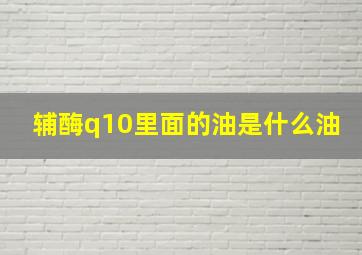 辅酶q10里面的油是什么油